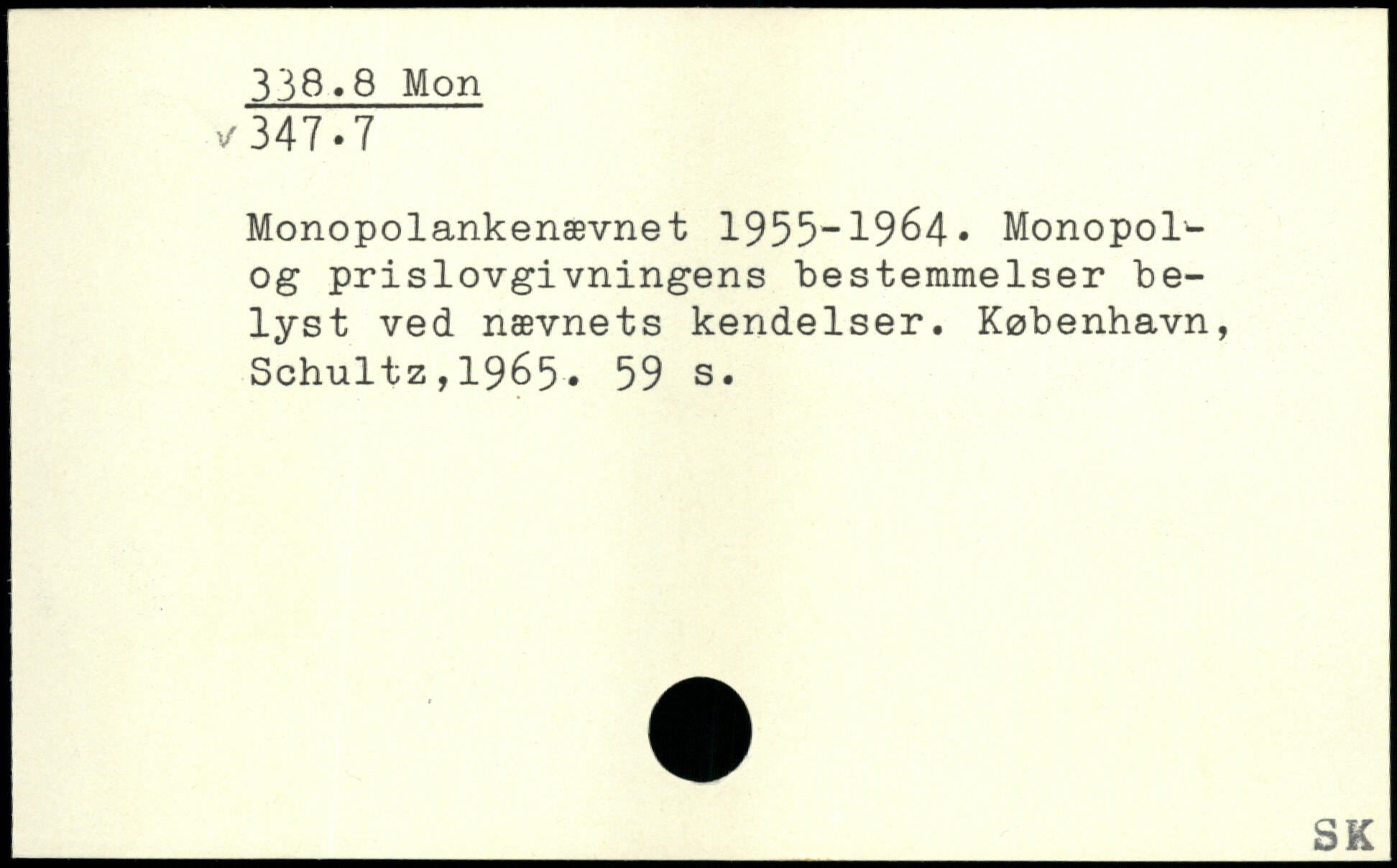 338.8 Mon
v 347.7

Monopolankenævnet 1955-1964. Monopol- og prislovgivningens bestemmelser belyst ved nævnets kendelser. København, Schultz,1965. 59 s.

SK